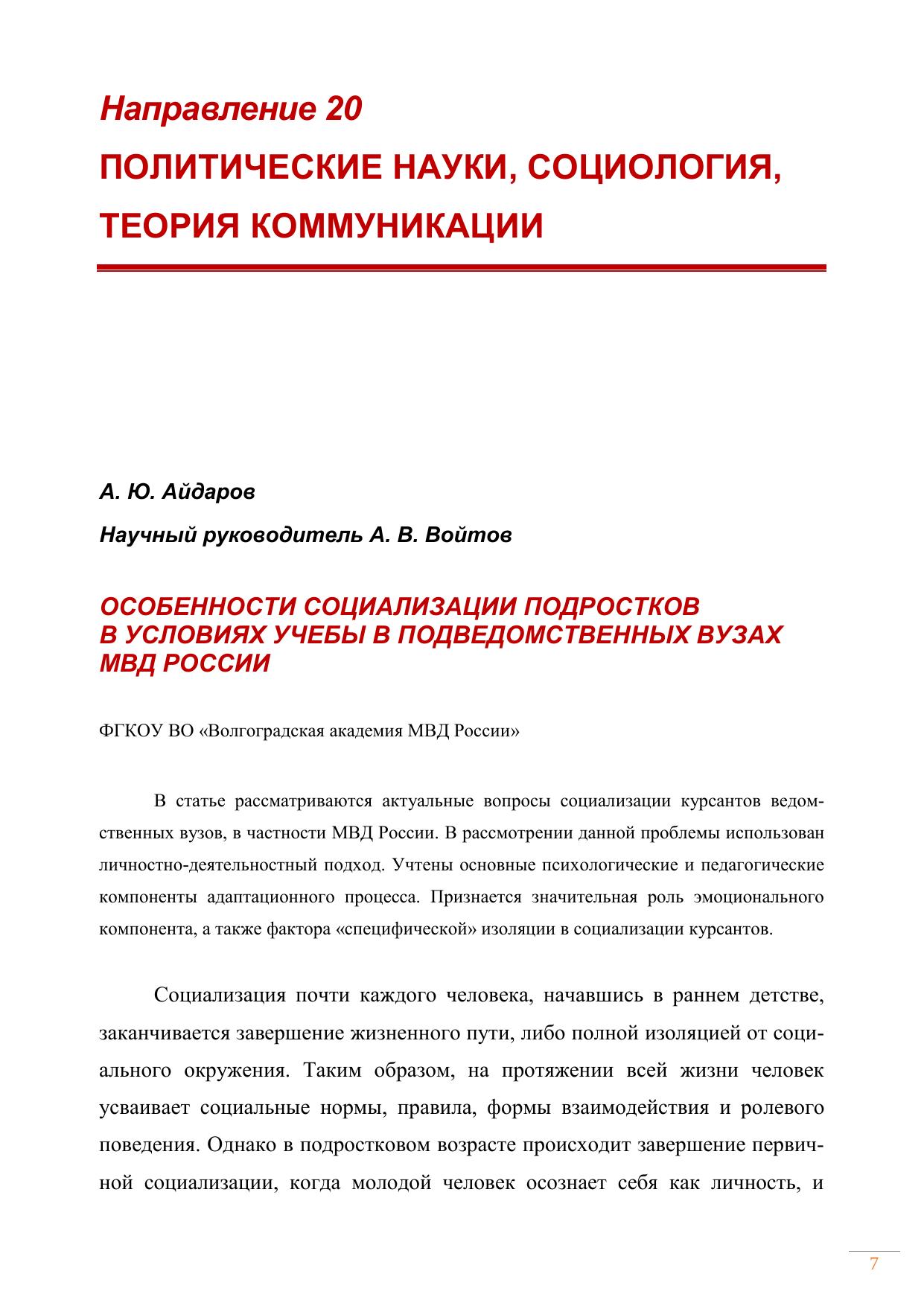 Направление 20
ПОЛИТИЧЕСКИЕ НАУКИ, СОЦИОЛОГИЯ, ТЕОРИЯ КОММУНИКАЦИИ

А. Ю. Айдаров

Научный руководитель А. В. Войтов

ОСОБЕННОСТИ СОЦИАЛИЗАЦИИ ПОДРОСТКОВ В УСЛОВИЯХ УЧЕБЫ В ПОДВЕДОМСТВЕННЫХ ВУЗАХ МВД РОССИИ

ФГКОУ ВО «Волгоградская академия МВД России»

В статье рассматриваются актуальные вопросы социализации курсантов ведомственных вузов, в частности МВД России. В рассмотрении данной проблемы использован личностно-деятельностный подход. Учтены основные психологические и педагогические компоненты адаптационного процесса. Признается значительная роль эмоционального компонента, а также фактора «специфической» изоляции в социализации курсантов.

Социализация почти каждого человека, начавшись в раннем детстве, заканчивается завершение жизненного пути, либо полной изоляцией от социального окружения. Таким образом, на протяжении всей жизни человек усваивает социальные нормы, правила, формы взаимодействия и ролевого поведения. Однако в подростковом возрасте происходит завершение первичной социализации, когда молодой человек осознает себя как личность, и

7